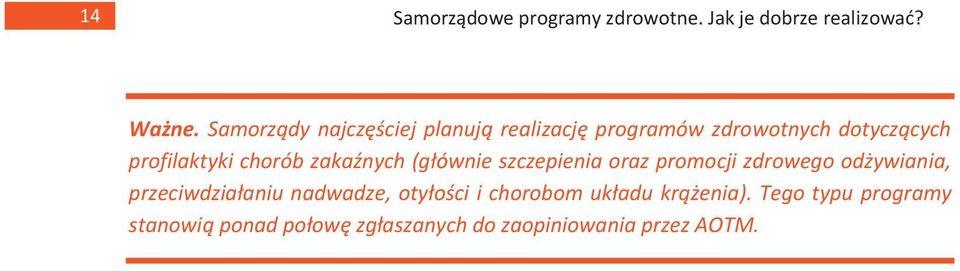 14

Samorządowe programy zdrowotne. Jak je dobrze realizować?

Ważne. Samorządy najczęściej planują realizację programów zdrowotnych dotyczących profilaktyki chorób zakaźnych (głównie szczepienia oraz promocji zdrowego odżywiania, przeciwdziałaniu nadwadze, otyłości i chorobom układu krążenia). Tego typu programy stanowią ponad połowę zgłaszanych do zaopiniowania przez AOTM.